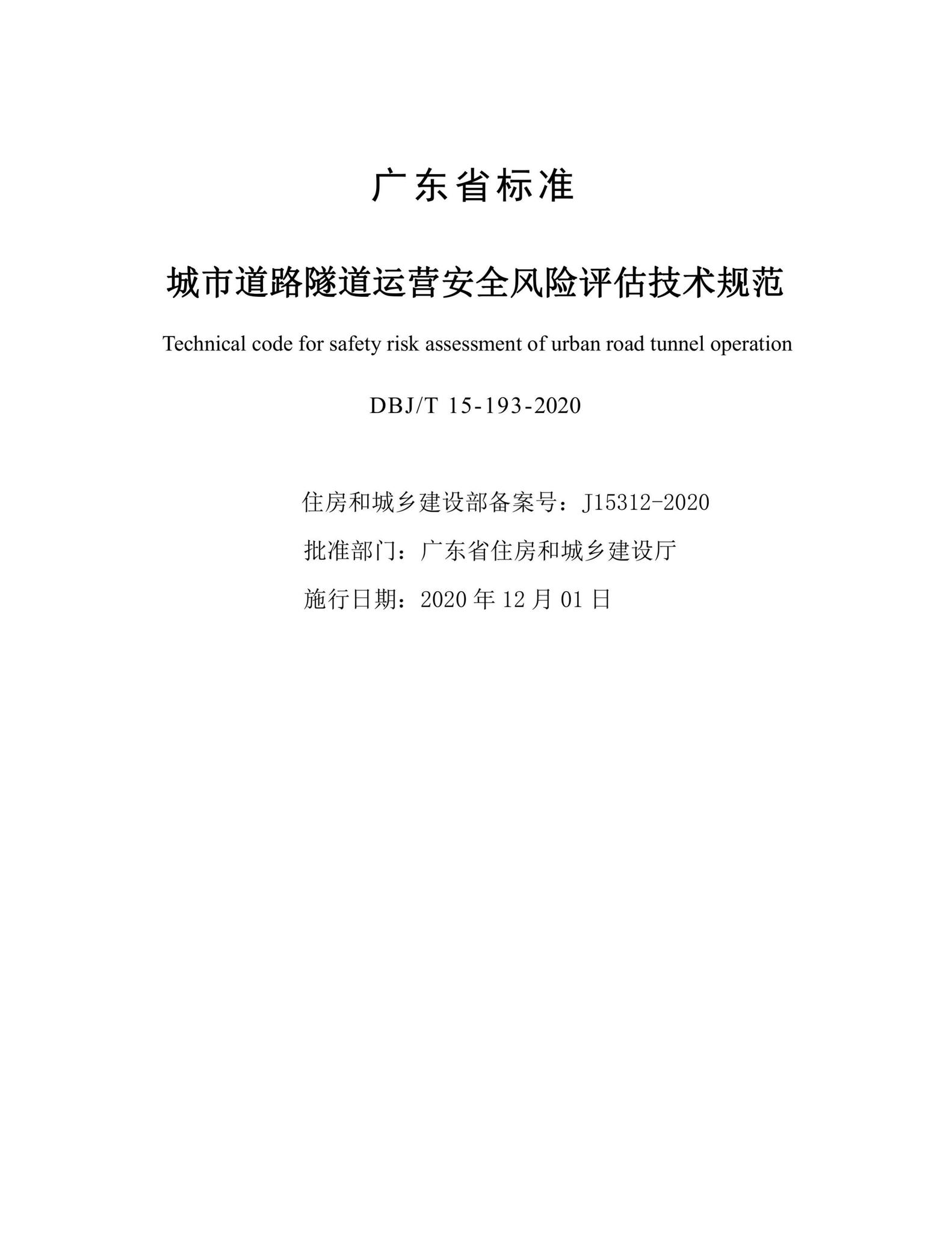 广东省标准

城市道路隧道运营安全风险评估技术规范

Technical code for safety risk assessment of urban road tunnel operation

DBJ/T 15-193-2020

住房和城乡建设部备案号：J15312-2020

批准部门：广东省住房和城乡建设厅

施行日期：2020 年 12 月 01 日